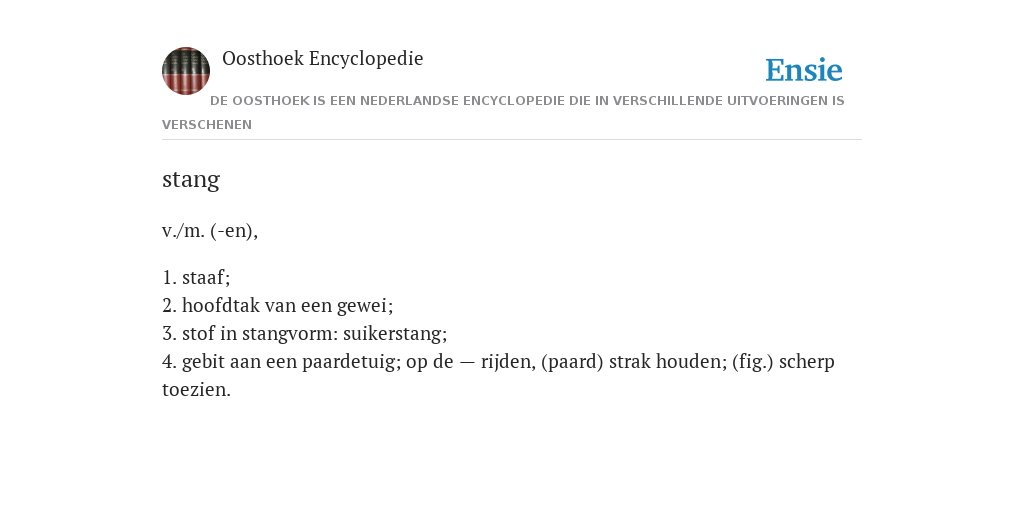 Oosthoek Encyclopedie

Ensie

DE OOSTHOEK IS EEN NEDERLANDSE ENCYCLOPEDIE DIE IN VERSCHILLENDE UITVOERINGEN IS VERSCHENEN

stang

v./m. (-en),

1. staaf;
2. hoofdtak van een gewei;
3. stof in stangvorm: suikerstang;
4. gebit aan een paardetuig; op de — rijden, (paard) strak houden; (fig.) scherp toezien.